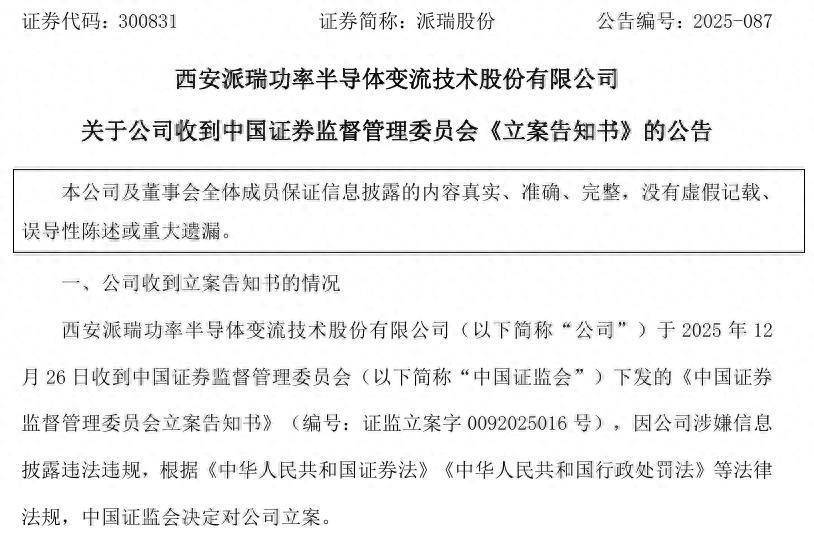 证券代码：300831 证券简称：派瑞股份 公告编号：2025-087

西安派瑞功率半导体变流技术股份有限公司

关于公司收到中国证券监督管理委员会《立案告知书》的公告

本公司及董事会全体成员保证信息披露的内容真实、准确、完整，没有虚假记载、误导性陈述或重大遗漏。

一、公司收到立案告知书的情况

西安派瑞功率半导体变流技术股份有限公司（以下简称“公司”）于2025年12月26日收到中国证券监督管理委员会（以下简称“中国证监会”）下发的《中国证券监督管理委员会立案告知书》（编号：证监立案字0092025016号），因公司涉嫌信息披露违法违规，根据《中华人民共和国证券法》《中华人民共和国行政处罚法》等法律法规，中国证监会决定对公司立案。